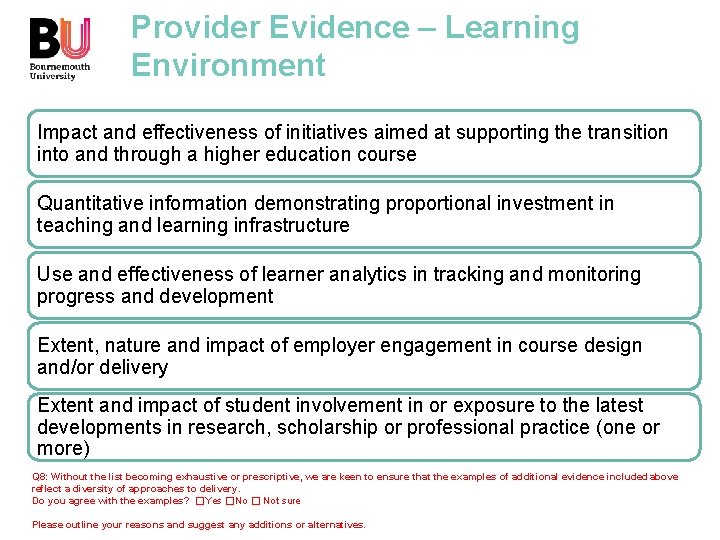 BU
Bournemouth University

Provider Evidence – Learning Environment

Impact and effectiveness of initiatives aimed at supporting the transition into and through a higher education course

Quantitative information demonstrating proportional investment in teaching and learning infrastructure

Use and effectiveness of learner analytics in tracking and monitoring progress and development

Extent, nature and impact of employer engagement in course design and/or delivery

Extent and impact of student involvement in or exposure to the latest developments in research, scholarship or professional practice (one or more)

Q8: Without the list becoming exhaustive or prescriptive, we are keen to ensure that the examples of additional evidence included above reflect a diversity of approaches to delivery.
Do you agree with the examples? ☐Yes ☐No ☐ Not sure

Please outline your reasons and suggest any additions or alternatives.